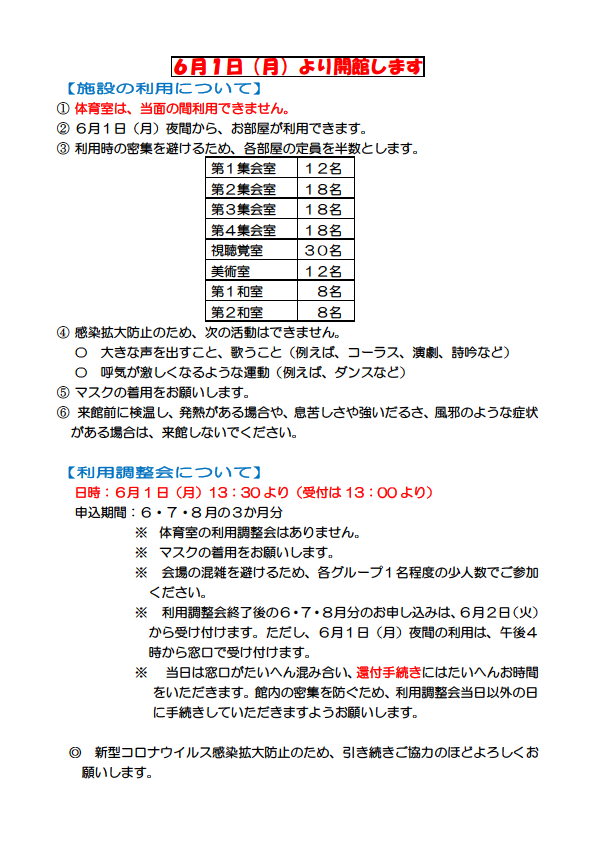 6月1日（月）より開館します

【施設の利用について】

① 体育室は、当面の間利用できません。

② 6月1日（月）夜間から、お部屋が利用できます。

③ 利用時の密集を避けるため、各部屋の定員を半数とします。

| 第１集会室 | １２名 |
|---|---|
| 第２集会室 | １８名 |
| 第３集会室 | １８名 |
| 第４集会室 | １８名 |
| 視聴覚室 | ３０名 |
| 美術室 | １２名 |
| 第１和室 | ８名 |
| 第２和室 | ８名 |

④ 感染拡大防止のため、次の活動はできません。

○ 大きな声を出すこと、歌うこと（例えば、コーラス、演劇、詩吟など）

○ 呼気が激しくなるような運動（例えば、ダンスなど）

⑤ マスクの着用をお願いします。

⑥ 来館前に検温し、発熱がある場合や、息苦しさや強いだるさ、風邪のような症状がある場合は、来館しないでください。

【利用調整会について】

日時：6月１日（月）13：30より（受付は13：00より）

申込期間：６・７・８月の３か月分

※ 体育室の利用調整会はありません。

※ マスクの着用をお願いします。

※ 会場の混雑を避けるため、各グループ１名程度の少人数でご参加ください。

※ 利用調整会終了後の６・７・８月分のお申し込みは、６月２日（火）から受け付けます。ただし、６月１日（月）夜間の利用は、午後４時から窓口で受け付けます。

※ 当日は窓口がたいへん混み合い、還付手続きにはたいへんお時間をいただきます。館内の密集を防ぐため、利用調整会当日以外の日に手続きしていただきますようお願いします。

◎ 新型コロナウイルス感染拡大防止のため、引き続きご協力のほどよろしくお願いします。